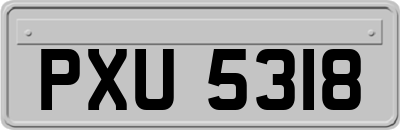 PXU 5318